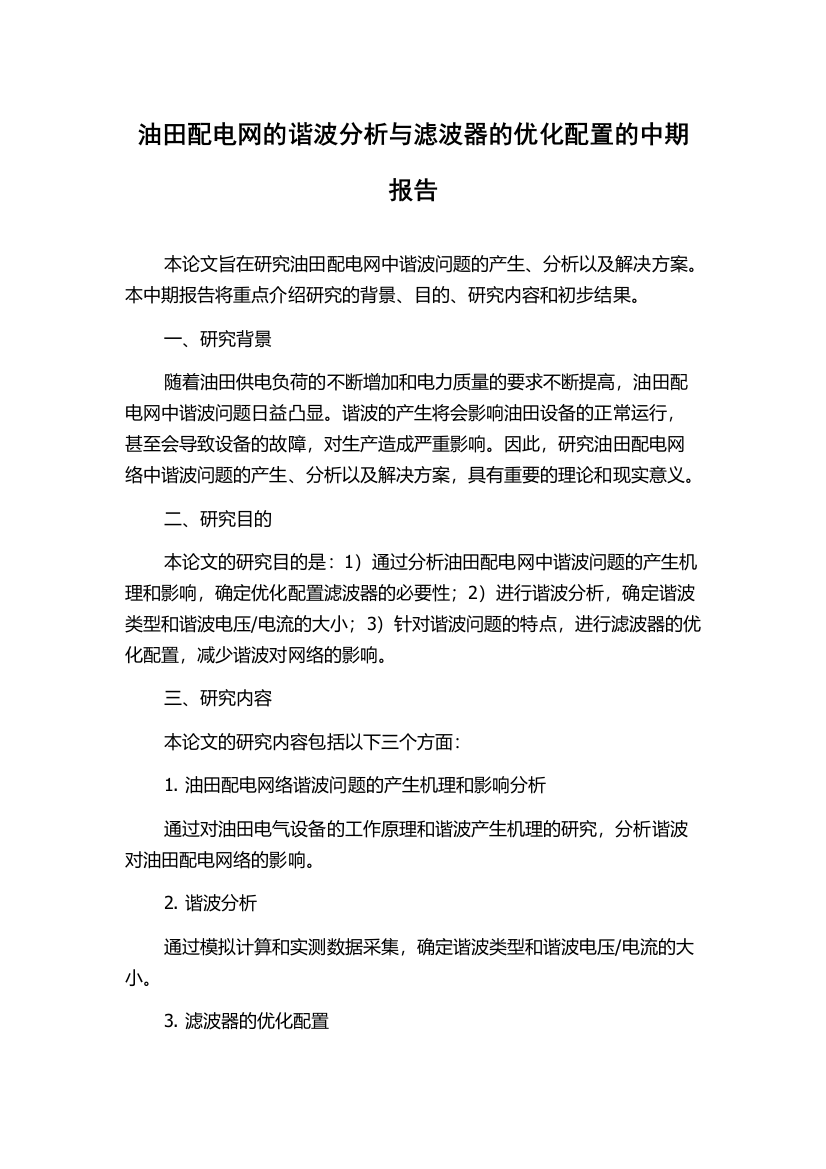 油田配电网的谐波分析与滤波器的优化配置的中期报告

本论文旨在研究油田配电网中谐波问题的产生、分析以及解决方案。本中期报告将重点介绍研究的背景、目的、研究内容和初步结果。

一、研究背景

随着油田供电负荷的不断增加和电力质量的要求不断提高，油田配电网中谐波问题日益凸显。谐波的产生将会影响油田设备的正常运行，甚至会导致设备的故障，对生产造成严重影响。因此，研究油田配电网络中谐波问题的产生、分析以及解决方案，具有重要的理论和现实意义。

二、研究目的

本论文的研究目的是：1）通过分析油田配电网中谐波问题的产生机理和影响，确定优化配置滤波器的必要性；2）进行谐波分析，确定谐波类型和谐波电压/电流的大小；3）针对谐波问题的特点，进行滤波器的优化配置，减少谐波对网络的影响。

三、研究内容

本论文的研究内容包括以下三个方面：

1. 油田配电网络谐波问题的产生机理和影响分析

通过对油田电气设备的工作原理和谐波产生机理的研究，分析谐波对油田配电网络的影响。

2. 谐波分析

通过模拟计算和实测数据采集，确定谐波类型和谐波电压/电流的大小。

3. 滤波器的优化配置